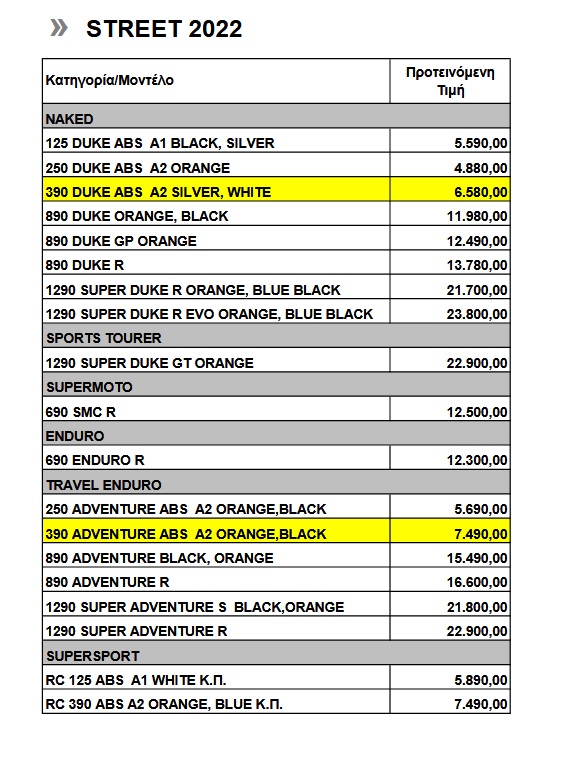 » STREET 2022

| Κατηγορία/Μοντέλο | Προτεινόμενη Τιμή |
|---|---|
| NAKED | |
| 125 DUKE ABS A1 BLACK, SILVER | 5.590,00 |
| 250 DUKE ABS A2 ORANGE | 4.880,00 |
| 390 DUKE ABS A2 SILVER, WHITE | 6.580,00 |
| 890 DUKE ORANGE, BLACK | 11.980,00 |
| 890 DUKE GP ORANGE | 12.490,00 |
| 890 DUKE R | 13.780,00 |
| 1290 SUPER DUKE R ORANGE, BLUE BLACK | 21.700,00 |
| 1290 SUPER DUKE R EVO ORANGE, BLUE BLACK | 23.800,00 |
| SPORTS TOURER | |
| 1290 SUPER DUKE GT ORANGE | 22.900,00 |
| SUPERMOTO | |
| 690 SMC R | 12.500,00 |
| ENDURO | |
| 690 ENDURO R | 12.300,00 |
| TRAVEL ENDURO | |
| 250 ADVENTURE ABS A2 ORANGE,BLACK | 5.690,00 |
| 390 ADVENTURE ABS A2 ORANGE,BLACK | 7.490,00 |
| 890 ADVENTURE BLACK, ORANGE | 15.490,00 |
| 890 ADVENTURE R | 16.600,00 |
| 1290 SUPER ADVENTURE S BLACK,ORANGE | 21.800,00 |
| 1290 SUPER ADVENTURE R | 22.900,00 |
| SUPERSPORT | |
| RC 125 ABS A1 WHITE Κ.Π. | 5.890,00 |
| RC 390 ABS A2 ORANGE, BLUE Κ.Π. | 7.490,00 |